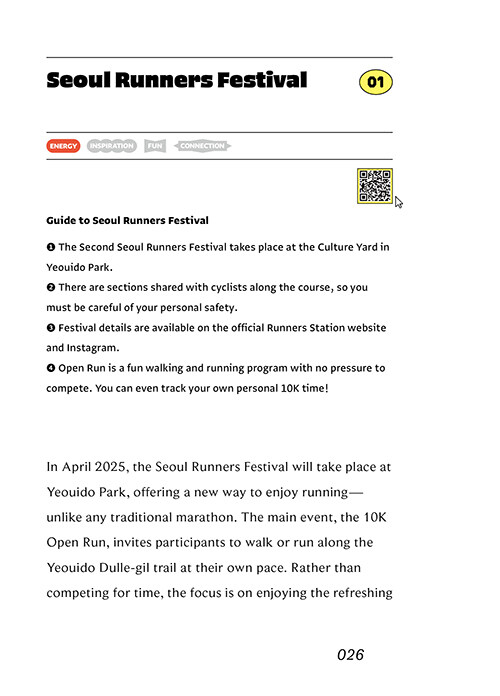 Seoul Runners Festival

01

ENERGY INSPIRATION FUN CONNECTION

Guide to Seoul Runners Festival

❶ The Second Seoul Runners Festival takes place at the Culture Yard in Yeouido Park.
❷ There are sections shared with cyclists along the course, so you must be careful of your personal safety.
❸ Festival details are available on the official Runners Station website and Instagram.
❹ Open Run is a fun walking and running program with no pressure to compete. You can even track your own personal 10K time!

In April 2025, the Seoul Runners Festival will take place at Yeouido Park, offering a new way to enjoy running—unlike any traditional marathon. The main event, the 10K Open Run, invites participants to walk or run along the Yeouido Dulle-gil trail at their own pace. Rather than competing for time, the focus is on enjoying the refreshing

026